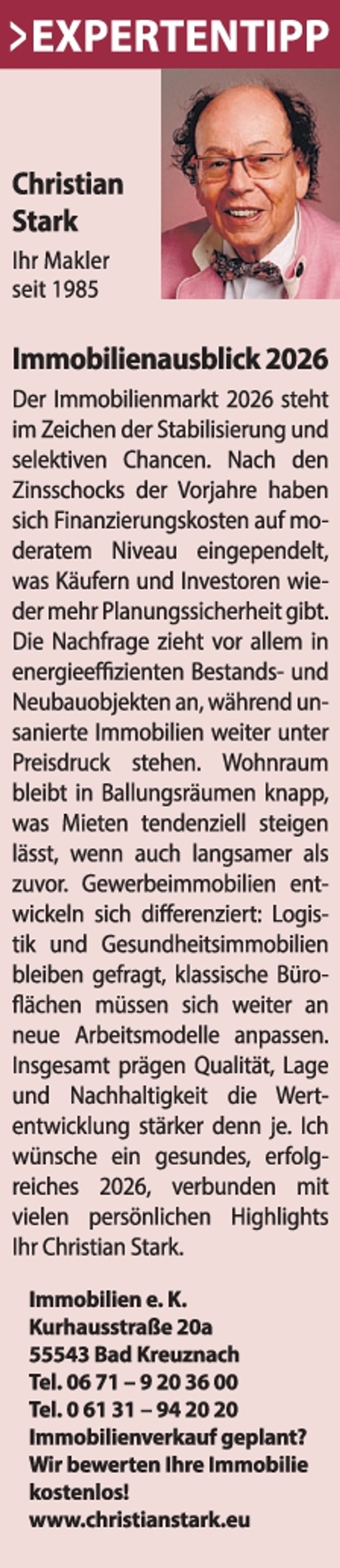 >EXPERTENTIPP

Christian Stark
Ihr Makler seit 1985

Immobilienausblick 2026

Der Immobilienmarkt 2026 steht im Zeichen der Stabilisierung und selektiven Chancen. Nach den Zinsschocks der Vorjahre haben sich Finanzierungskosten auf moderatem Niveau eingependelt, was Käufern und Investoren wieder mehr Planungssicherheit gibt. Die Nachfrage zieht vor allem in energieeffizienten Bestands- und Neubauobjekten an, während unsanierte Immobilien weiter unter Preisdruck stehen. Wohnraum bleibt in Ballungsräumen knapp, was Mieten tendenziell steigen lässt, wenn auch langsamer als zuvor. Gewerbeimmobilien entwickeln sich differenziert: Logistik und Gesundheitsimmobilien bleiben gefragt, klassische Büroflächen müssen sich weiter an neue Arbeitsmodelle anpassen. Insgesamt prägen Qualität, Lage und Nachhaltigkeit die Wertentwicklung stärker denn je. Ich wünsche ein gesundes, erfolgreiches 2026, verbunden mit vielen persönlichen Highlights Ihr Christian Stark.

Immobilien e. K.
Kurhausstraße 20a
55543 Bad Kreuznach
Tel. 06 71 – 9 20 36 00
Tel. 0 61 31 – 94 20 20
Immobilienverkauf geplant? Wir bewerten Ihre Immobilie kostenlos!
www.christianstark.eu